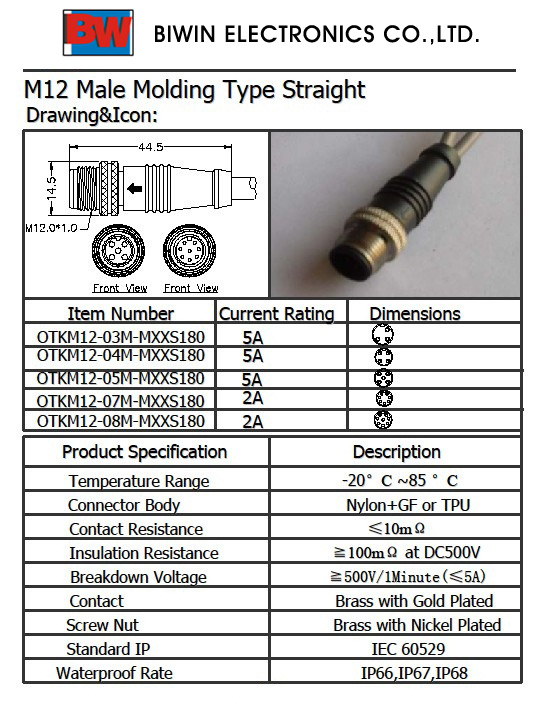 BW BIWIN ELECTRONICS CO.,LTD.

M12 Male Molding Type Straight

Drawing&Icon:

44.5

14.5

M12.0*1.0

Front View Front View

| Item Number | Current Rating | Dimensions |
|---|---|---|
| OTKM12-03M-MXXS180 | 5A | |
| OTKM12-04M-MXXS180 | 5A | |
| OTKM12-05M-MXXS180 | 5A | |
| OTKM12-07M-MXXS180 | 2A | |
| OTKM12-08M-MXXS180 | 2A | |

| Product Specification | Description |
|---|---|
| Temperature Range | -20° C ~85 ° C |
| Connector Body | Nylon+GF or TPU |
| Contact Resistance | ≤10mΩ |
| Insulation Resistance | ≧100mΩ at DC500V |
| Breakdown Voltage | ≧500V/1Minute(≤5A) |
| Contact | Brass with Gold Plated |
| Screw Nut | Brass with Nickel Plated |
| Standard IP | IEC 60529 |
| Waterproof Rate | IP66,IP67,IP68 |